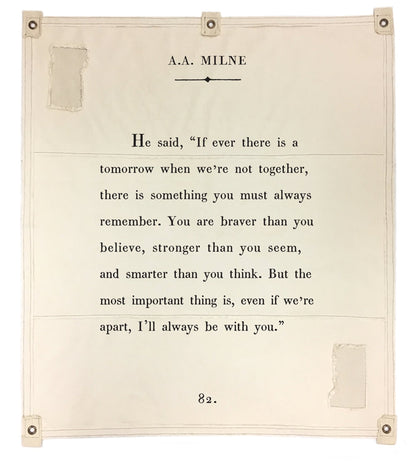 A.A. MILNE

He said, "If ever there is a tomorrow when we're not together, there is something you must always remember. You are braver than you believe, stronger than you seem, and smarter than you think. But the most important thing is, even if we're apart, I'll always be with you."

82.